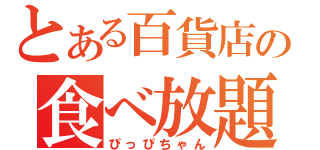 とある百貨店の
食べ放題
ぴっぴちゃん